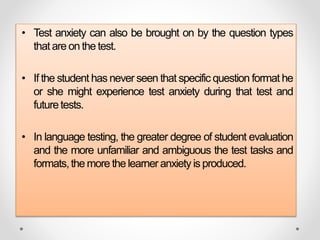 • Test anxiety can also be brought on by the question types that are on the test.

• If the student has never seen that specific question format he or she might experience test anxiety during that test and future tests.

• In language testing, the greater degree of student evaluation and the more unfamiliar and ambiguous the test tasks and formats, the more the learner anxiety is produced.